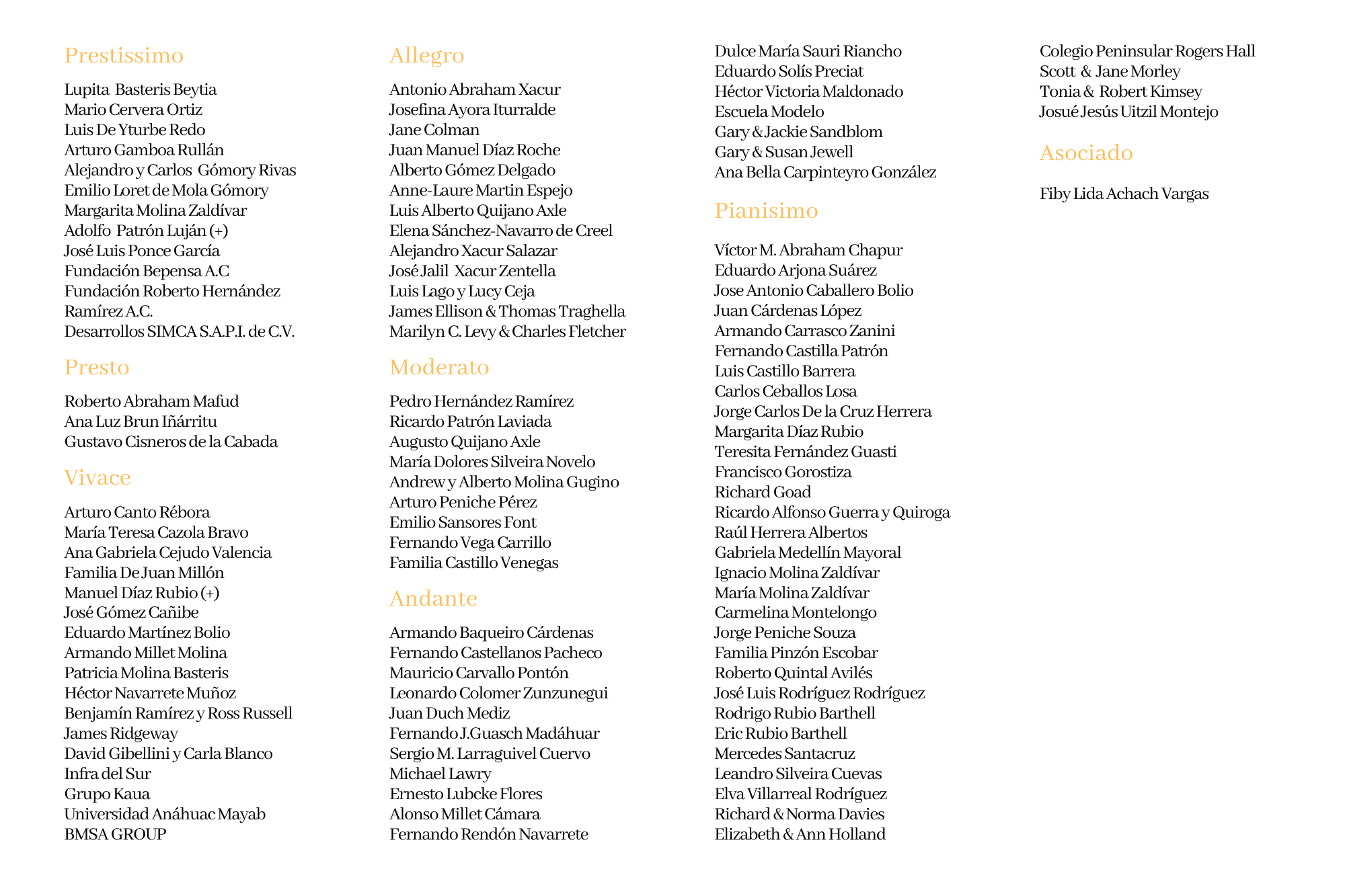 Prestissimo

Lupita Basteris Beytia
Mario Cervera Ortiz
Luis De Yturbe Redo
Arturo Gamboa Rullán
Alejandro y Carlos Gómory Rivas
Emilio Loret de Mola Gómory
Margarita Molina Zaldívar
Adolfo Patrón Luján (+)
José Luis Ponce García
Fundación Bepensa A.C
Fundación Roberto Hernández
Ramírez A.C.
Desarrollos SIMCA S.A.P.I. de C.V.

Presto

Roberto Abraham Mafud
Ana Luz Brun Iñárritu
Gustavo Cisneros de la Cabada

Vivace

Arturo Canto Rébora
María Teresa Cazola Bravo
Ana Gabriela Cejudo Valencia
Familia De Juan Millón
Manuel Díaz Rubio (+)
José Gómez Cañibe
Eduardo Martínez Bolio
Armando Millet Molina
Patricia Molina Basteris
Héctor Navarrete Muñoz
Benjamín Ramírez y Ross Russell
James Ridgeway
David Gibellini y Carla Blanco
Infra del Sur
Grupo Kaua
Universidad Anáhuac Mayab
BMSA GROUP

Allegro

Antonio Abraham Xacur
Josefina Ayora Iturralde
Jane Colman
Juan Manuel Díaz Roche
Alberto Gómez Delgado
Anne-Laure Martin Espejo
Luis Alberto Quijano Axle
Elena Sánchez-Navarro de Creel
Alejandro Xacur Salazar
José Jalil Xacur Zentella
Luis Lago y Lucy Ceja
James Ellison & Thomas Traghella
Marilyn C. Levy & Charles Fletcher

Moderato

Pedro Hernández Ramírez
Ricardo Patrón Laviada
Augusto Quijano Axle
María Dolores Silveira Novelo
Andrew y Alberto Molina Gugino
Arturo Peniche Pérez
Emilio Sansores Font
Fernando Vega Carrillo
Familia Castillo Venegas

Andante

Armando Baqueiro Cárdenas
Fernando Castellanos Pacheco
Mauricio Carvallo Pontón
Leonardo Colomer Zunzunegui
Juan Duch Mediz
Fernando J.Guasch Madáhuar
Sergio M. Larraguivel Cuervo
Michael Lawry
Ernesto Lubcke Flores
Alonso Millet Cámara
Fernando Rendón Navarrete

Dulce María Sauri Riancho
Eduardo Solís Preciat
Héctor Victoria Maldonado
Escuela Modelo
Gary & Jackie Sandblom
Gary & Susan Jewell
Ana Bella Carpinteyro González

Pianisimo

Víctor M. Abraham Chapur
Eduardo Arjona Suárez
Jose Antonio Caballero Bolio
Juan Cárdenas López
Armando Carrasco Zanini
Fernando Castilla Patrón
Luis Castillo Barrera
Carlos Ceballos Losa
Jorge Carlos De la Cruz Herrera
Margarita Díaz Rubio
Teresita Fernández Guasti
Francisco Gorostiza
Richard Goad
Ricardo Alfonso Guerra y Quiroga
Raúl Herrera Albertos
Gabriela Medellín Mayoral
Ignacio Molina Zaldívar
María Molina Zaldívar
Carmelina Montelongo
Jorge Peniche Souza
Familia Pinzón Escobar
Roberto Quintal Avilés
José Luis Rodríguez Rodríguez
Rodrigo Rubio Barthell
Eric Rubio Barthell
Mercedes Santacruz
Leandro Silveira Cuevas
Elva Villarreal Rodríguez
Richard & Norma Davies
Elizabeth & Ann Holland

Colegio Peninsular Rogers Hall
Scott & Jane Morley
Tonia & Robert Kimsey
Josué Jesús Uitzil Montejo

Asociado

Fiby Lida Achach Vargas